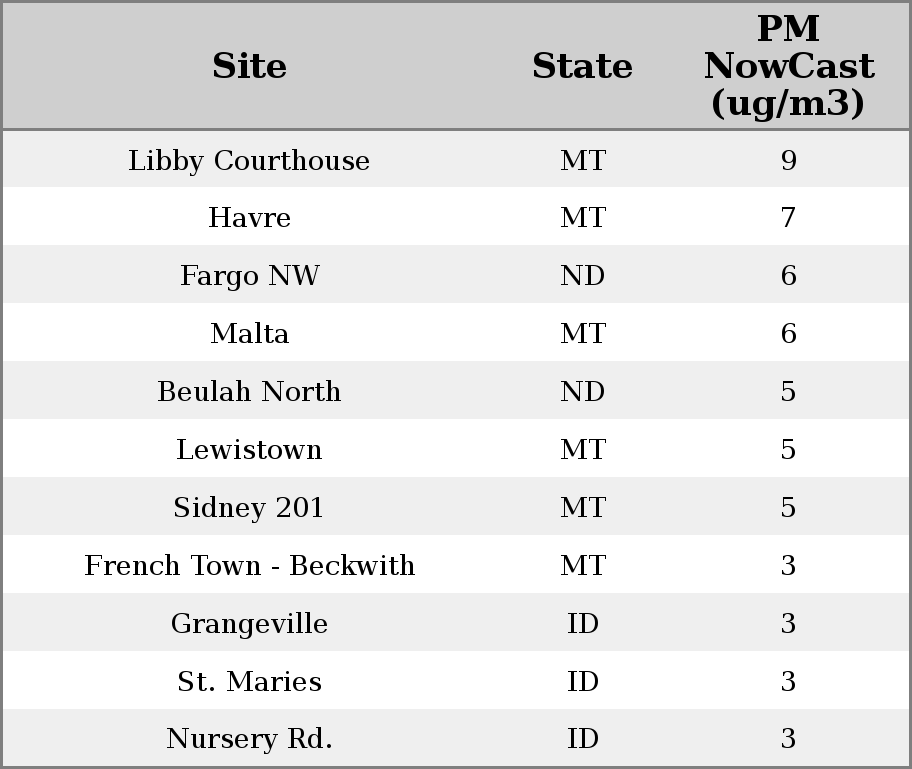 | Site | State | PM NowCast (ug/m3) |
|---|---|---|
| Libby Courthouse | MT | 9 |
| Havre | MT | 7 |
| Fargo NW | ND | 6 |
| Malta | MT | 6 |
| Beulah North | ND | 5 |
| Lewistown | MT | 5 |
| Sidney 201 | MT | 5 |
| French Town - Beckwith | MT | 3 |
| Grangeville | ID | 3 |
| St. Maries | ID | 3 |
| Nursery Rd. | ID | 3 |